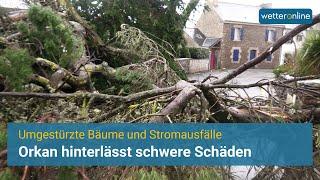 wetteronline

Umgestürzte Bäume und Stromausfälle

Orkan hinterlässt schwere Schäden